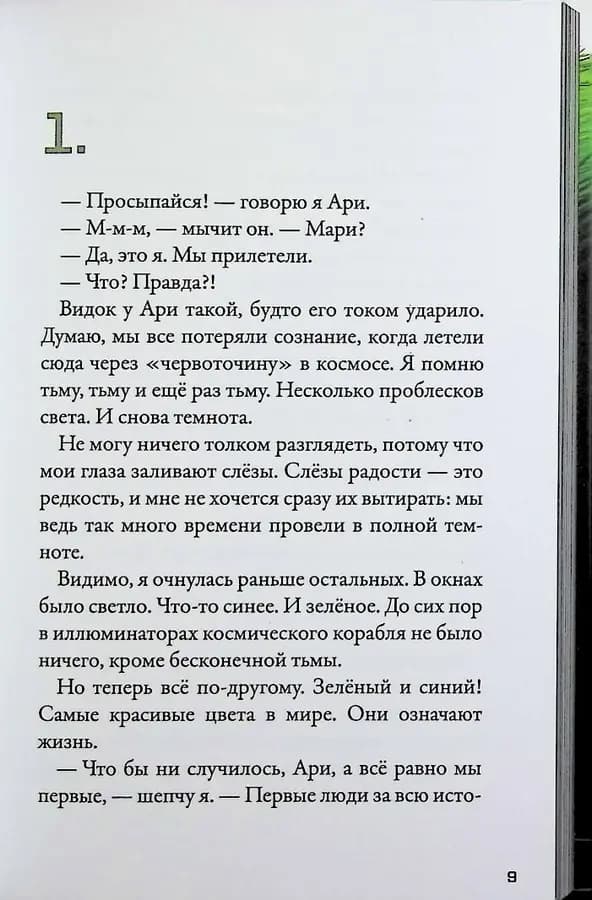 1.

— Просыпайся! — говорю я Ари.
— М-м-м, — мычит он. — Мари?
— Да, это я. Мы прилетели.
— Что? Правда?!

Видок у Ари такой, будто его током ударило. Думаю, мы все потеряли сознание, когда летели сюда через «червоточину» в космосе. Я помню тьму, тьму и ещё раз тьму. Несколько проблесков света. И снова темнота.

Не могу ничего толком разглядеть, потому что мои глаза заливают слёзы. Слёзы радости — это редкость, и мне не хочется сразу их вытирать: мы ведь так много времени провели в полной темноте.

Видимо, я очнулась раньше остальных. В окнах было светло. Что-то синее. И зелёное. До сих пор в иллюминаторах космического корабля не было ничего, кроме бесконечной тьмы.

Но теперь всё по-другому. Зелёный и синий! Самые красивые цвета в мире. Они означают жизнь.

— Что бы ни случилось, Ари, а всё равно мы первые, — шепчу я. — Первые люди за всю исто-

9